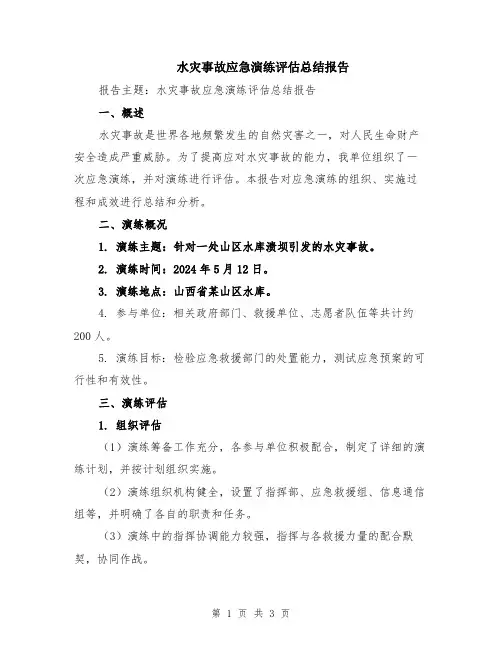 水灾事故应急演练评估总结报告

报告主题：水灾事故应急演练评估总结报告

一、概述

水灾事故是世界各地频繁发生的自然灾害之一，对人民生命财产安全造成严重威胁。为了提高应对水灾事故的能力，我单位组织了一次应急演练，并对演练进行评估。本报告对应急演练的组织、实施过程和成效进行总结和分析。

二、演练概况

1. 演练主题：针对一处山区水库溃坝引发的水灾事故。

2. 演练时间：2024年5月12日。

3. 演练地点：山西省某山区水库。

4. 参与单位：相关政府部门、救援单位、志愿者队伍等共计约200人。

5. 演练目标：检验应急救援部门的处置能力，测试应急预案的可行性和有效性。

三、演练评估

1. 组织评估

（1）演练筹备工作充分，各参与单位积极配合，制定了详细的演练计划，并按计划组织实施。

（2）演练组织机构健全，设置了指挥部、应急救援组、信息通信组等，并明确了各自的职责和任务。

（3）演练中的指挥协调能力较强，指挥与各救援力量的配合默契，协同作战。

第 1 页 共 3 页